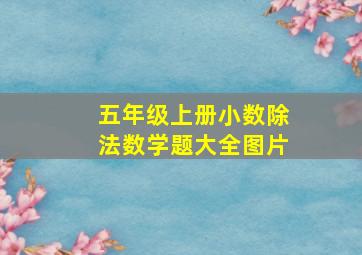 五年级上册小数除法数学题大全图片